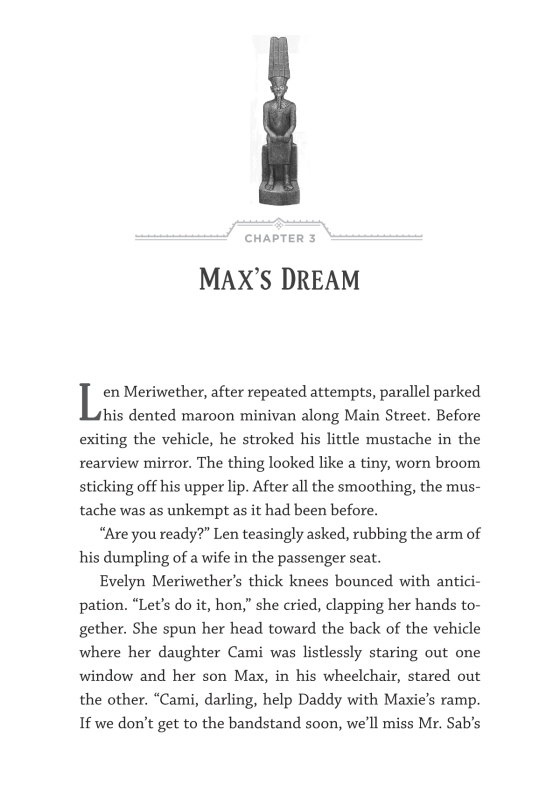 CHAPTER 3

MAX'S DREAM

Len Meriwether, after repeated attempts, parallel parked his dented maroon minivan along Main Street. Before exiting the vehicle, he stroked his little mustache in the rearview mirror. The thing looked like a tiny, worn broom sticking off his upper lip. After all the smoothing, the mustache was as unkempt as it had been before.

"Are you ready?" Len teasingly asked, rubbing the arm of his dumpling of a wife in the passenger seat.

Evelyn Meriwether's thick knees bounced with anticipation. "Let's do it, hon," she cried, clapping her hands together. She spun her head toward the back of the vehicle where her daughter Cami was listlessly staring out one window and her son Max, in his wheelchair, stared out the other. "Cami, darling, help Daddy with Maxie's ramp. If we don't get to the bandstand soon, we'll miss Mr. Sab's